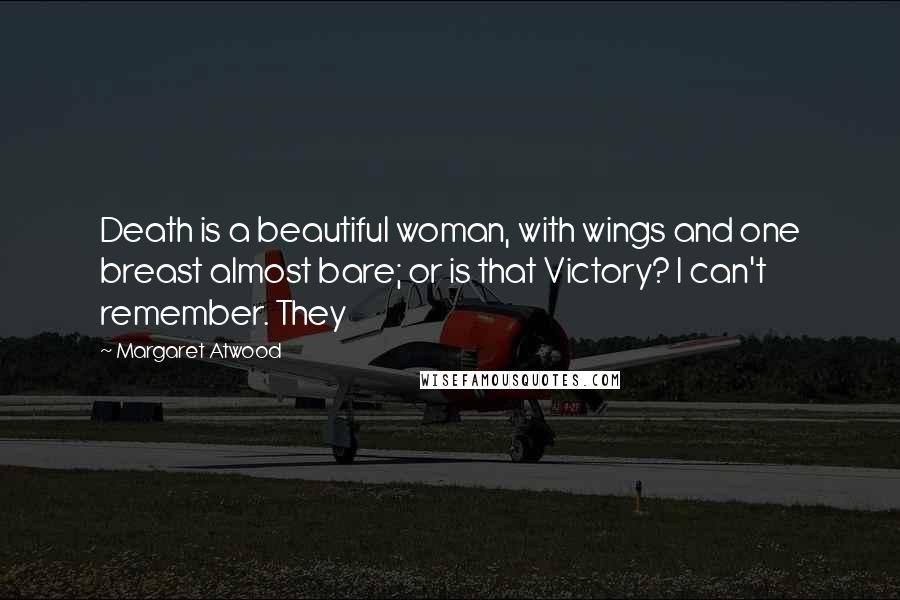 Death is a beautiful woman, with wings and one breast almost bare; or is that Victory? I can't remember. They

~ Margaret Atwood

WISEFAMOUSQUOTES.COM